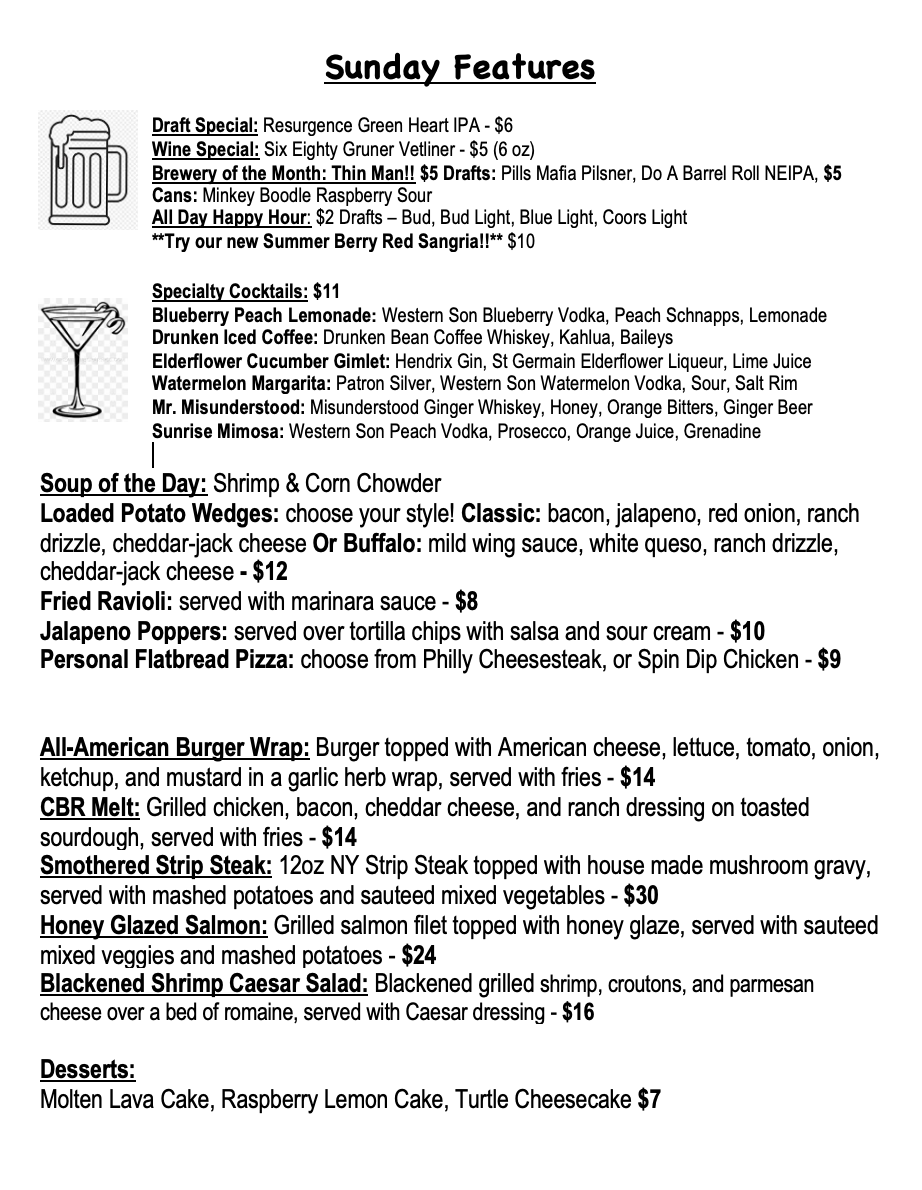 Sunday Features

Draft Special: Resurgence Green Heart IPA - $6
Wine Special: Six Eighty Gruner Vetliner - $5 (6 oz)
Brewery of the Month: Thin Man!! $5 Drafts: Pills Mafia Pilsner, Do A Barrel Roll NEIPA, $5 Cans: Minkey Boodle Raspberry Sour
All Day Happy Hour: $2 Drafts – Bud, Bud Light, Blue Light, Coors Light
**Try our new Summer Berry Red Sangria!!** $10

Specialty Cocktails: $11
Blueberry Peach Lemonade: Western Son Blueberry Vodka, Peach Schnapps, Lemonade
Drunken Iced Coffee: Drunken Bean Coffee Whiskey, Kahlua, Baileys
Elderflower Cucumber Gimlet: Hendrix Gin, St Germain Elderflower Liqueur, Lime Juice
Watermelon Margarita: Patron Silver, Western Son Watermelon Vodka, Sour, Salt Rim
Mr. Misunderstood: Misunderstood Ginger Whiskey, Honey, Orange Bitters, Ginger Beer
Sunrise Mimosa: Western Son Peach Vodka, Prosecco, Orange Juice, Grenadine

Soup of the Day: Shrimp & Corn Chowder
Loaded Potato Wedges: choose your style! Classic: bacon, jalapeno, red onion, ranch drizzle, cheddar-jack cheese Or Buffalo: mild wing sauce, white queso, ranch drizzle, cheddar-jack cheese - $12
Fried Ravioli: served with marinara sauce - $8
Jalapeno Poppers: served over tortilla chips with salsa and sour cream - $10
Personal Flatbread Pizza: choose from Philly Cheesesteak, or Spin Dip Chicken - $9

All-American Burger Wrap: Burger topped with American cheese, lettuce, tomato, onion, ketchup, and mustard in a garlic herb wrap, served with fries - $14
CBR Melt: Grilled chicken, bacon, cheddar cheese, and ranch dressing on toasted sourdough, served with fries - $14
Smothered Strip Steak: 12oz NY Strip Steak topped with house made mushroom gravy, served with mashed potatoes and sauteed mixed vegetables - $30
Honey Glazed Salmon: Grilled salmon filet topped with honey glaze, served with sauteed mixed veggies and mashed potatoes - $24
Blackened Shrimp Caesar Salad: Blackened grilled shrimp, croutons, and parmesan cheese over a bed of romaine, served with Caesar dressing - $16

Desserts:
Molten Lava Cake, Raspberry Lemon Cake, Turtle Cheesecake $7